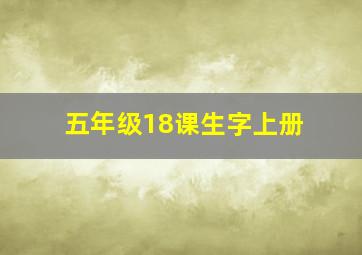 五年级18课生字上册